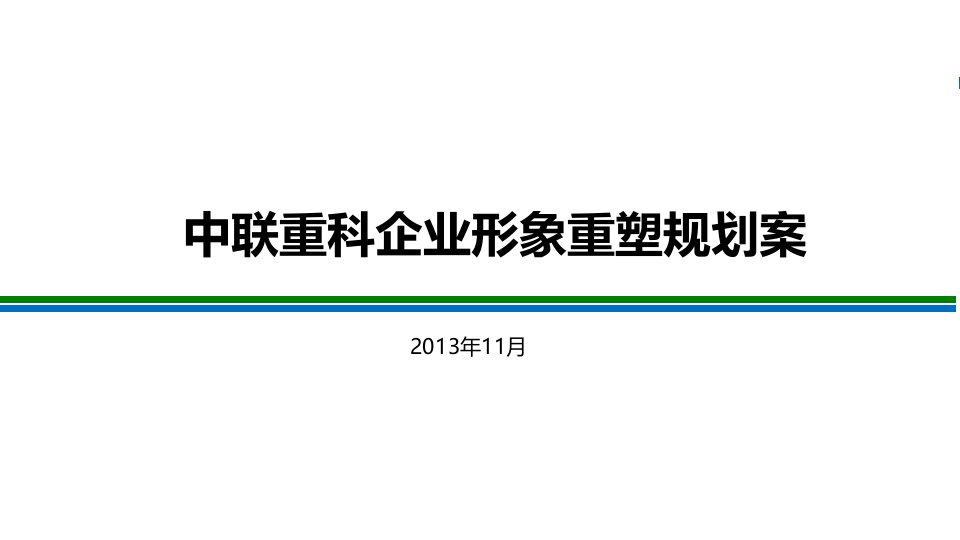 中联重科企业形象重塑规划案

2013年11月